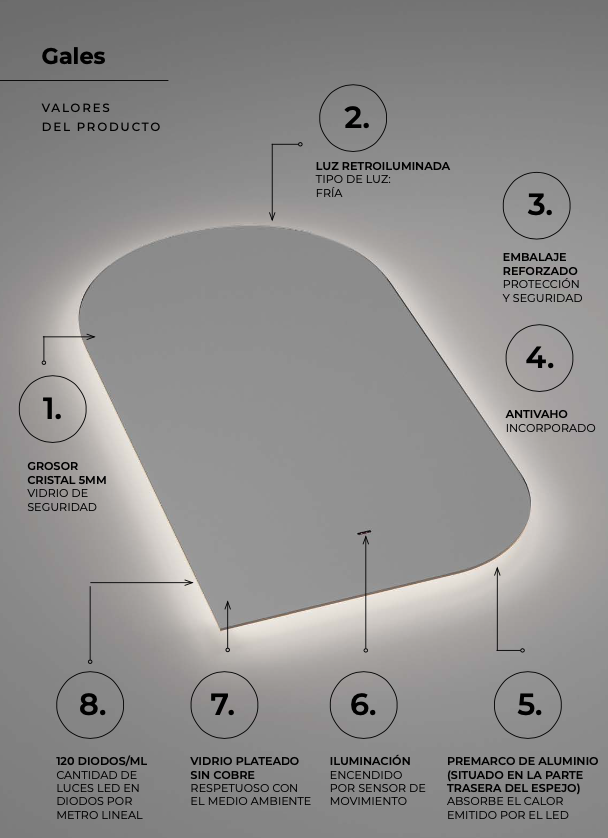 Gales

VALORES DEL PRODUCTO

2.

LUZ RETROILUMINADA
TIPO DE LUZ:
FRÍA

3.

EMBALAJE REFORZADO
PROTECCIÓN Y SEGURIDAD

4.

ANTIVAHO
INCORPORADO

1.

GROSOR CRISTAL 5MM
VIDRIO DE SEGURIDAD

8.

120 DIODOS/ML
CANTIDAD DE LUCES LED EN DIODOS POR METRO LINEAL

7.

VIDRIO PLATEADO SIN COBRE
RESPETUOSO CON EL MEDIO AMBIENTE

6.

ILUMINACIÓN
ENCENDIDO POR SENSOR DE MOVIMIENTO

5.

PREMARCO DE ALUMINIO (SITUADO EN LA PARTE TRASERA DEL ESPEJO)
ABSORBE EL CALOR EMITIDO POR EL LED